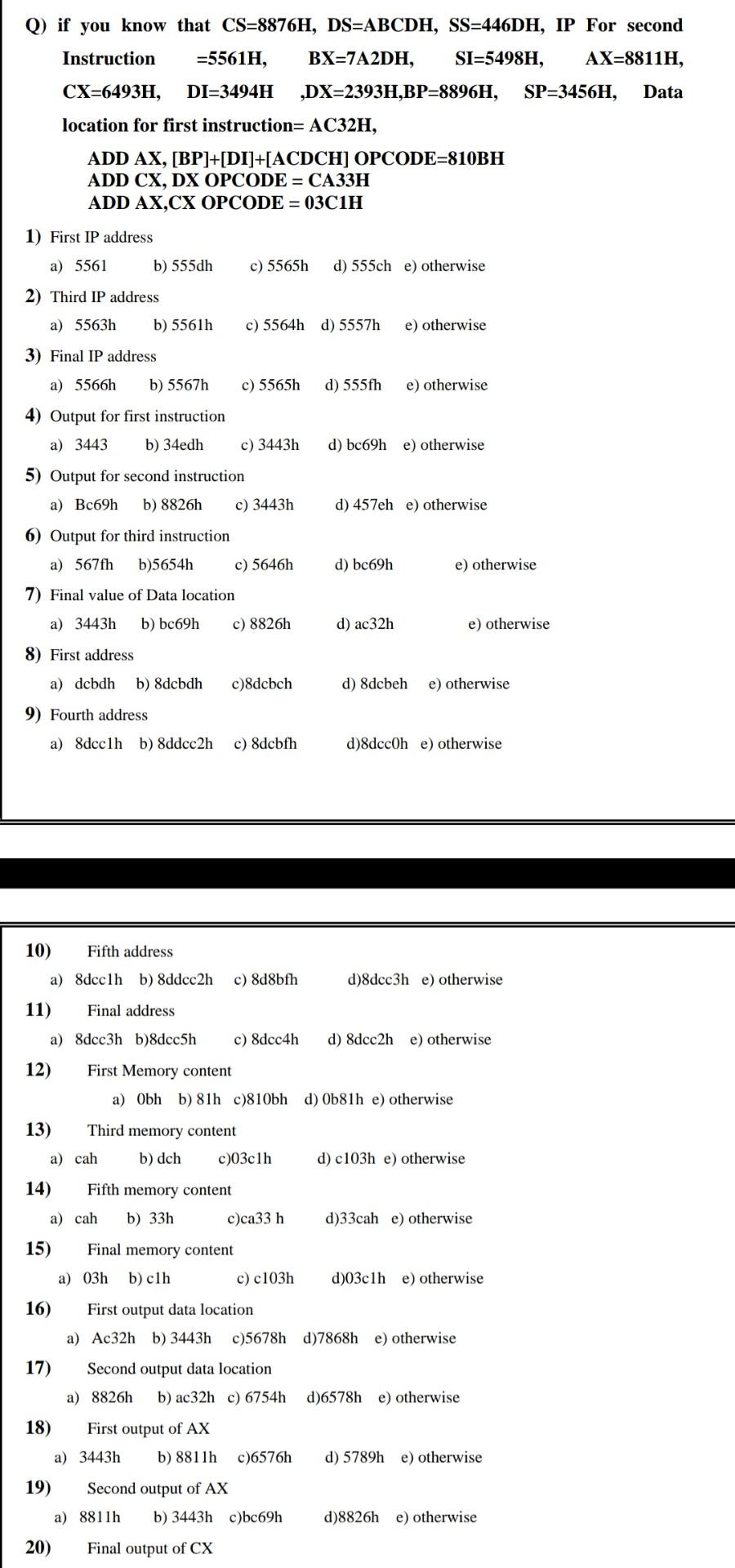 Q) if you know that CS=8876H, DS=ABCDH, SS=446DH, IP For second Instruction =5561H, BX=7A2DH, SI=5498H, AX=8811H, CX=6493H, DI=3494H ,DX=2393H,BP=8896H, SP=3456H, Data location for first instruction= AC32H,

ADD AX, [BP]+[DI]+[ACDCH] OPCODE=810BH
ADD CX, DX OPCODE = CA33H
ADD AX,CX OPCODE = 03C1H

1) First IP address
a) 5561 b) 555dh c) 5565h d) 555ch e) otherwise

2) Third IP address
a) 5563h b) 5561h c) 5564h d) 5557h e) otherwise

3) Final IP address
a) 5566h b) 5567h c) 5565h d) 555fh e) otherwise

4) Output for first instruction
a) 3443 b) 34edh c) 3443h d) bc69h e) otherwise

5) Output for second instruction
a) Bc69h b) 8826h c) 3443h d) 457eh e) otherwise

6) Output for third instruction
a) 567fh b)5654h c) 5646h d) bc69h e) otherwise

7) Final value of Data location
a) 3443h b) bc69h c) 8826h d) ac32h e) otherwise

8) First address
a) dcbdh b) 8dcbdh c)8dcbch d) 8dcbeh e) otherwise

9) Fourth address
a) 8dcc1h b) 8ddcc2h c) 8dcbfh d)8dcc0h e) otherwise

10) Fifth address
a) 8dcc1h b) 8ddcc2h c) 8d8bfh d)8dcc3h e) otherwise

11) Final address
a) 8dcc3h b)8dcc5h c) 8dcc4h d) 8dcc2h e) otherwise

12) First Memory content
a) 0bh b) 81h c)810bh d) 0b81h e) otherwise

13) Third memory content
a) cah b) dch c)03c1h d) c103h e) otherwise

14) Fifth memory content
a) cah b) 33h c)ca33 h d)33cah e) otherwise

15) Final memory content
a) 03h b) c1h c) c103h d)03c1h e) otherwise

16) First output data location
a) Ac32h b) 3443h c)5678h d)7868h e) otherwise

17) Second output data location
a) 8826h b) ac32h c) 6754h d)6578h e) otherwise

18) First output of AX
a) 3443h b) 8811h c)6576h d) 5789h e) otherwise

19) Second output of AX
a) 8811h b) 3443h c)bc69h d)8826h e) otherwise

20) Final output of CX